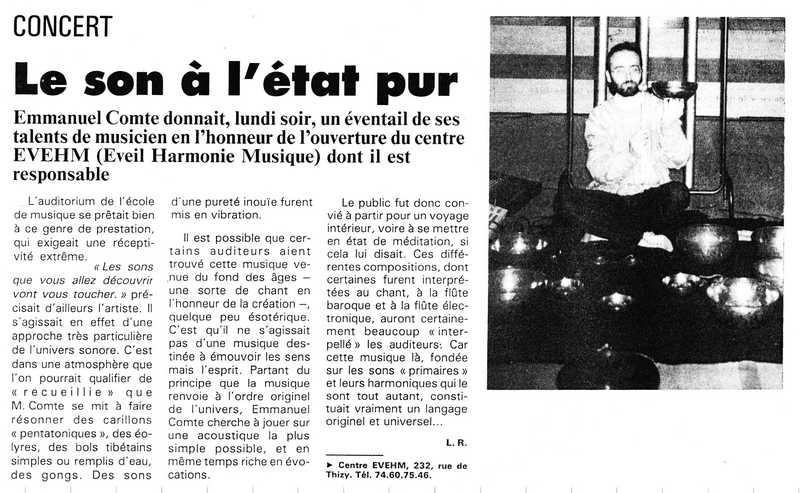 CONCERT

Le son à l'état pur

Emmanuel Comte donnait, lundi soir, un éventail de ses talents de musicien en l'honneur de l'ouverture du centre EVEHM (Eveil Harmonie Musique) dont il est responsable

L'auditorium de l'école de musique se prêtait bien à ce genre de prestation, qui exigeait une réceptivité extrême.

« Les sons que vous allez découvrir vont vous toucher. » précisait d'ailleurs l'artiste. Il s'agissait en effet d'une approche très particulière de l'univers sonore. C'est dans une atmosphère que l'on pourrait qualifier de « recueillie » que M. Comte se mit à faire résonner des carillons « pentatoniques », des éolyres, des bols tibétains simples ou remplis d'eau, des gongs. Des sons d'une pureté inouïe furent mis en vibration.

Il est possible que certains auditeurs aient trouvé cette musique venue du fond des âges – une sorte de chant en l'honneur de la création –, quelque peu ésotérique. C'est qu'il ne s'agissait pas d'une musique destinée à émouvoir les sens mais l'esprit. Partant du principe que la musique renvoie à l'ordre originel de l'univers, Emmanuel Comte cherche à jouer sur une acoustique la plus simple possible, et en même temps riche en évocations.

Le public fut donc convié à partir pour un voyage intérieur, voire à se mettre en état de méditation, si cela lui disait. Ces différentes compositions, dont certaines furent interprétées au chant, à la flûte baroque et à la flûte électronique, auront certainement beaucoup « interpellé » les auditeurs: Car cette musique là, fondée sur les sons « primaires » et leurs harmoniques qui le sont tout autant, constituait vraiment un langage originel et universel...

L. R.

► Centre EVEHM, 232, rue de Thizy. Tél. 74.60.75.46.